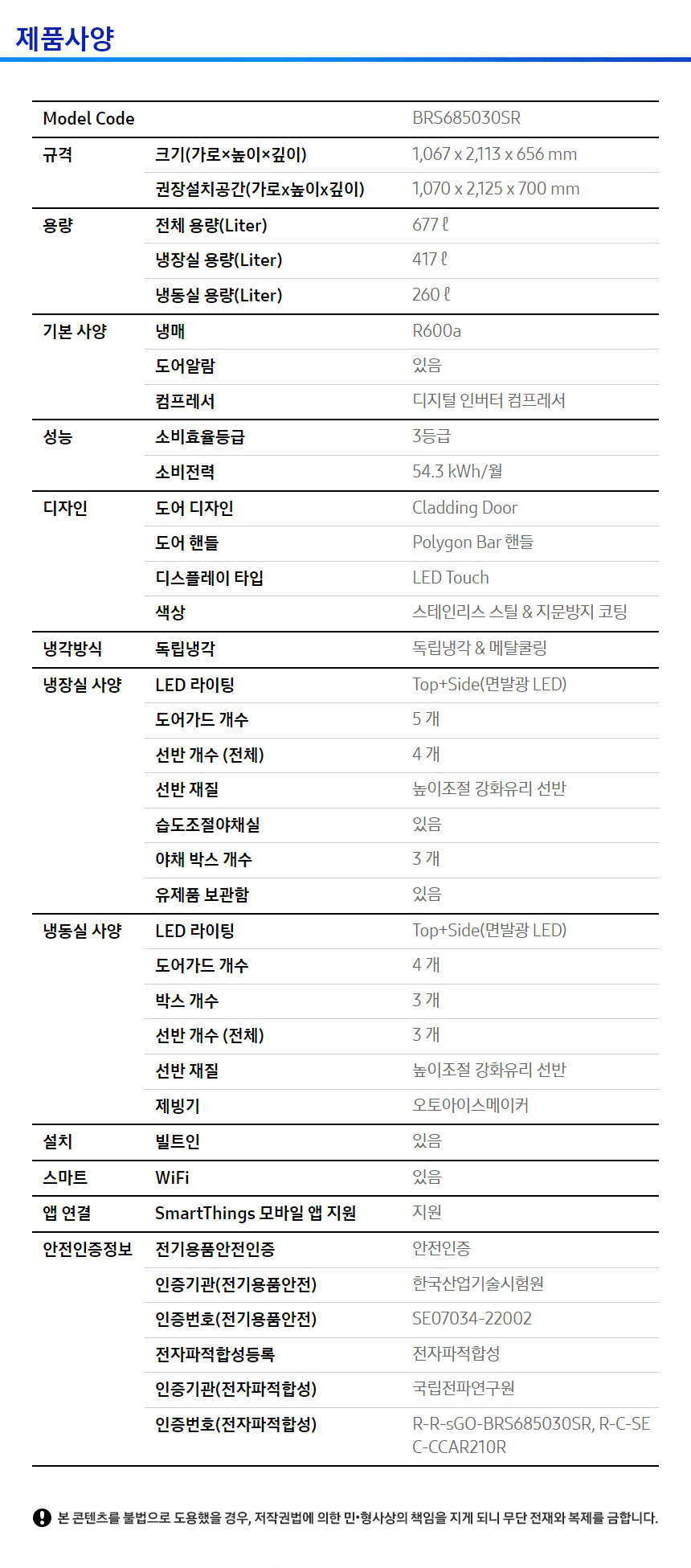 제품사양

| Model Code | | BRS685030SR |
|---|---|---|
| 규격 | 크기(가로×높이×깊이) | 1,067 x 2,113 x 656 mm |
| | 권장설치공간(가로x높이x깊이) | 1,070 x 2,125 x 700 mm |
| 용량 | 전체 용량(Liter) | 677 ℓ |
| | 냉장실 용량(Liter) | 417 ℓ |
| | 냉동실 용량(Liter) | 260 ℓ |
| 기본 사양 | 냉매 | R600a |
| | 도어알람 | 있음 |
| | 컴프레서 | 디지털 인버터 컴프레서 |
| 성능 | 소비효율등급 | 3등급 |
| | 소비전력 | 54.3 kWh/월 |
| 디자인 | 도어 디자인 | Cladding Door |
| | 도어 핸들 | Polygon Bar 핸들 |
| | 디스플레이 타입 | LED Touch |
| | 색상 | 스테인리스 스틸 & 지문방지 코팅 |
| 냉각방식 | 독립냉각 | 독립냉각 & 메탈쿨링 |
| 냉장실 사양 | LED 라이팅 | Top+Side(면발광 LED) |
| | 도어가드 개수 | 5 개 |
| | 선반 개수 (전체) | 4 개 |
| | 선반 재질 | 높이조절 강화유리 선반 |
| | 습도조절야채실 | 있음 |
| | 야채 박스 개수 | 3 개 |
| | 유제품 보관함 | 있음 |
| 냉동실 사양 | LED 라이팅 | Top+Side(면발광 LED) |
| | 도어가드 개수 | 4 개 |
| | 박스 개수 | 3 개 |
| | 선반 개수 (전체) | 3 개 |
| | 선반 재질 | 높이조절 강화유리 선반 |
| | 제빙기 | 오토아이스메이커 |
| 설치 | 빌트인 | 있음 |
| 스마트 | WiFi | 있음 |
| 앱 연결 | SmartThings 모바일 앱 지원 | 지원 |
| 안전인증정보 | 전기용품안전인증 | 안전인증 |
| | 인증기관(전기용품안전) | 한국산업기술시험원 |
| | 인증번호(전기용품안전) | SE07034-22002 |
| | 전자파적합성등록 | 전자파적합성 |
| | 인증기관(전자파적합성) | 국립전파연구원 |
| | 인증번호(전자파적합성) | R-R-sGO-BRS685030SR, R-C-SEC-CCAR210R |

본 콘텐츠를 불법으로 도용했을 경우, 저작권법에 의한 민•형사상의 책임을 지게 되니 무단 전재와 복제를 금합니다.